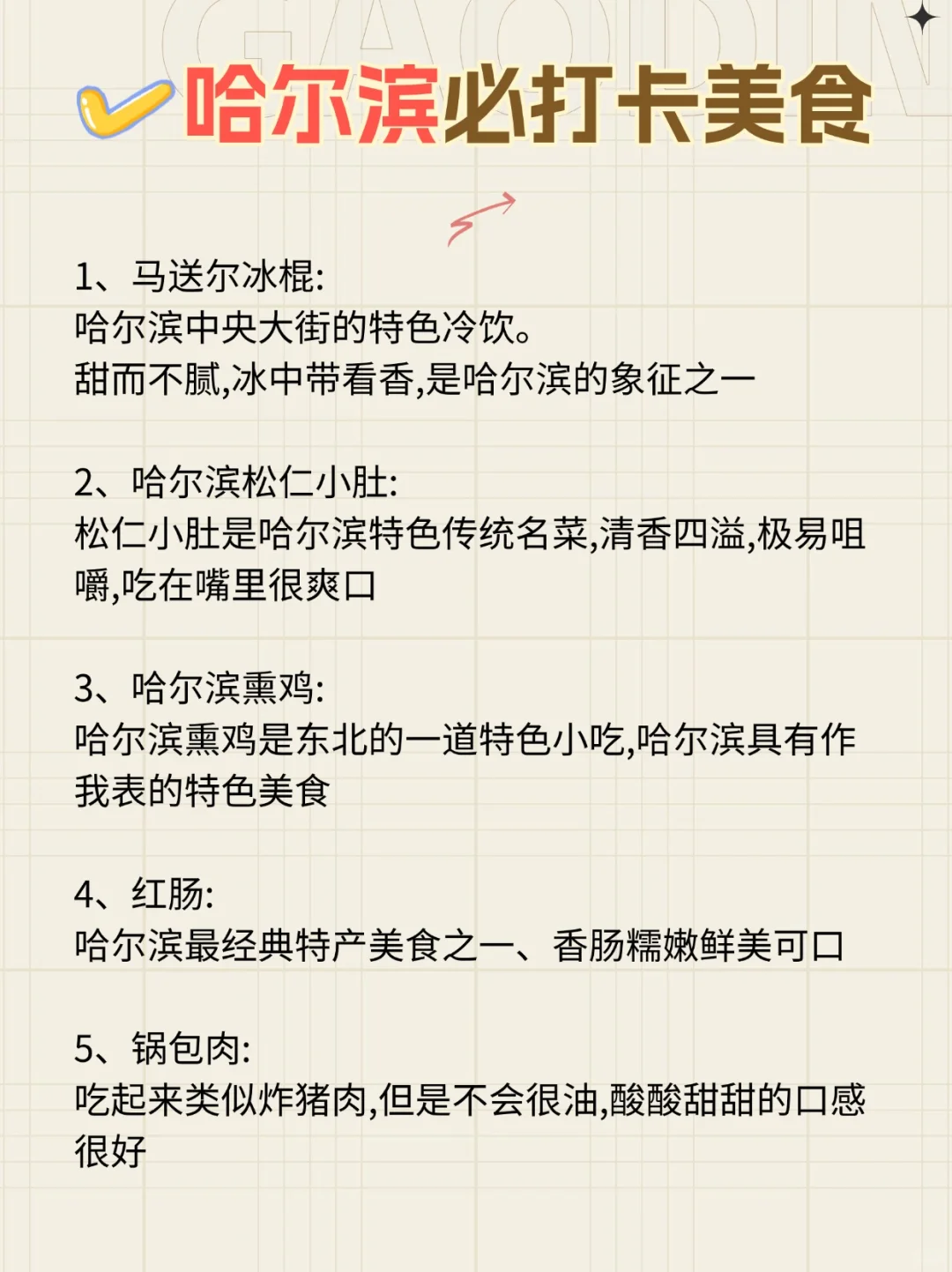 GAODIN

哈尔滨必打卡美食

1、马送尔冰棍:
哈尔滨中央大街的特色冷饮。
甜而不腻,冰中带看香,是哈尔滨的象征之一

2、哈尔滨松仁小肚:
松仁小肚是哈尔滨特色传统名菜,清香四溢,极易咀嚼,吃在嘴里很爽口

3、哈尔滨熏鸡:
哈尔滨熏鸡是东北的一道特色小吃,哈尔滨具有作我表的特色美食

4、红肠:
哈尔滨最经典特产美食之一、香肠糯嫩鲜美可口

5、锅包肉:
吃起来类似炸猪肉,但是不会很油,酸酸甜甜的口感很好